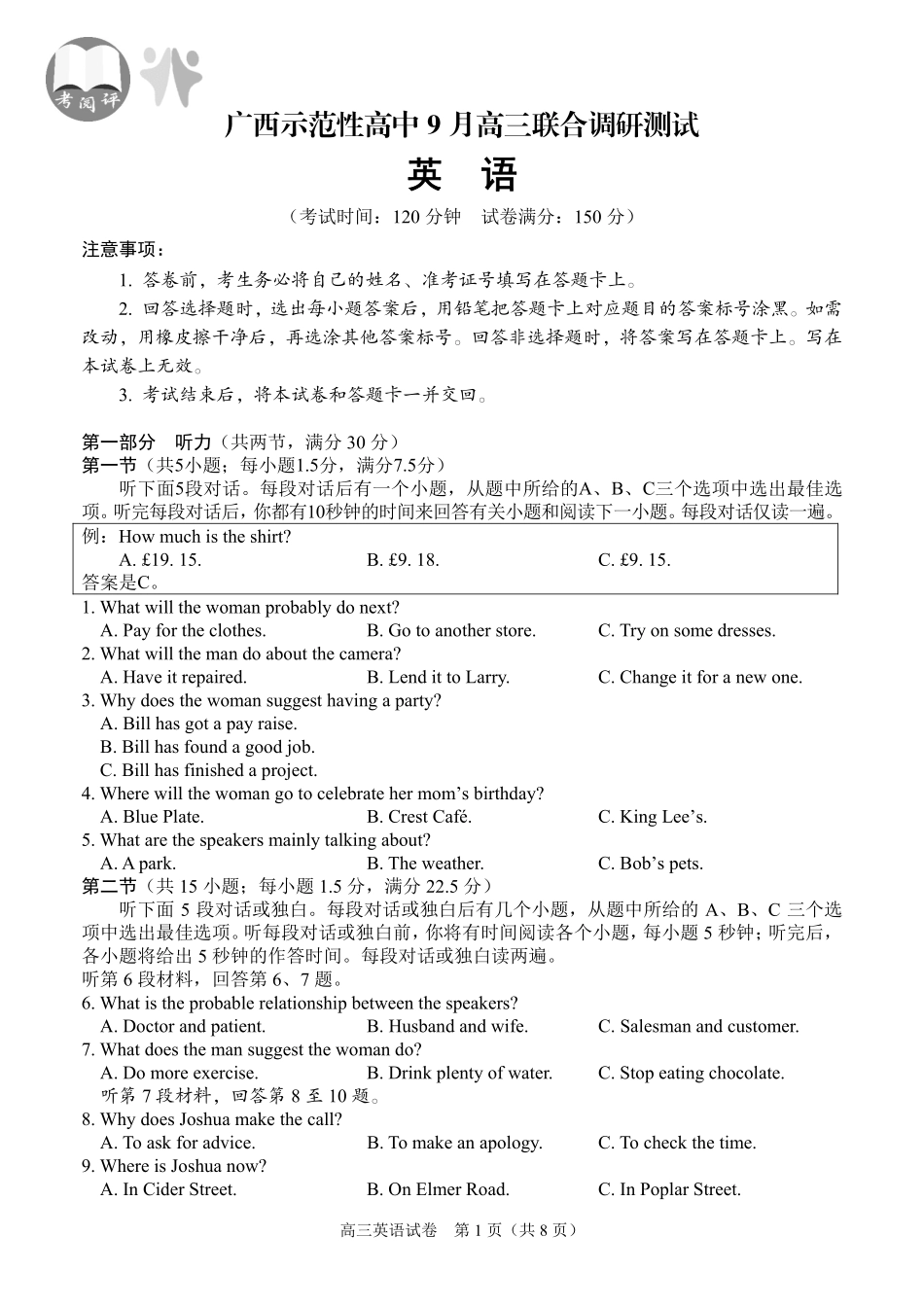 考阅评

广西示范性高中 9 月高三联合调研测试

英　语

（考试时间：120 分钟　试卷满分：150 分）

注意事项：

1. 答卷前，考生务必将自己的姓名、准考证号填写在答题卡上。

2. 回答选择题时，选出每小题答案后，用铅笔把答题卡上对应题目的答案标号涂黑。如需改动，用橡皮擦干净后，再选涂其他答案标号。回答非选择题时，将答案写在答题卡上。写在本试卷上无效。

3. 考试结束后，将本试卷和答题卡一并交回。

第一部分　听力（共两节，满分 30 分）
第一节（共5小题；每小题1.5分，满分7.5分）

听下面5段对话。每段对话后有一个小题，从题中所给的A、B、C三个选项中选出最佳选项。听完每段对话后，你都有10秒钟的时间来回答有关小题和阅读下一小题。每段对话仅读一遍。

例：How much is the shirt?
A. £19. 15.　B. £9. 18.　C. £9. 15.
答案是C。

1. What will the woman probably do next?
A. Pay for the clothes.　B. Go to another store.　C. Try on some dresses.
2. What will the man do about the camera?
A. Have it repaired.　B. Lend it to Larry.　C. Change it for a new one.
3. Why does the woman suggest having a party?
A. Bill has got a pay raise.
B. Bill has found a good job.
C. Bill has finished a project.
4. Where will the woman go to celebrate her mom’s birthday?
A. Blue Plate.　B. Crest Café.　C. King Lee’s.
5. What are the speakers mainly talking about?
A. A park.　B. The weather.　C. Bob’s pets.

第二节（共 15 小题；每小题 1.5 分，满分 22.5 分）

听下面 5 段对话或独白。每段对话或独白后有几个小题，从题中所给的 A、B、C 三个选项中选出最佳选项。听每段对话或独白前，你将有时间阅读各个小题，每小题 5 秒钟；听完后，各小题将给出 5 秒钟的作答时间。每段对话或独白读两遍。

听第 6 段材料，回答第 6、7 题。
6. What is the probable relationship between the speakers?
A. Doctor and patient.　B. Husband and wife.　C. Salesman and customer.
7. What does the man suggest the woman do?
A. Do more exercise.　B. Drink plenty of water.　C. Stop eating chocolate.
听第 7 段材料，回答第 8 至 10 题。
8. Why does Joshua make the call?
A. To ask for advice.　B. To make an apology.　C. To check the time.
9. Where is Joshua now?
A. In Cider Street.　B. On Elmer Road.　C. In Poplar Street.

高三英语试卷　第 1 页（共 8 页）